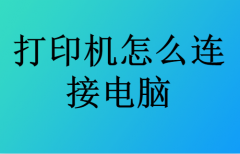 打印机怎么连接电脑